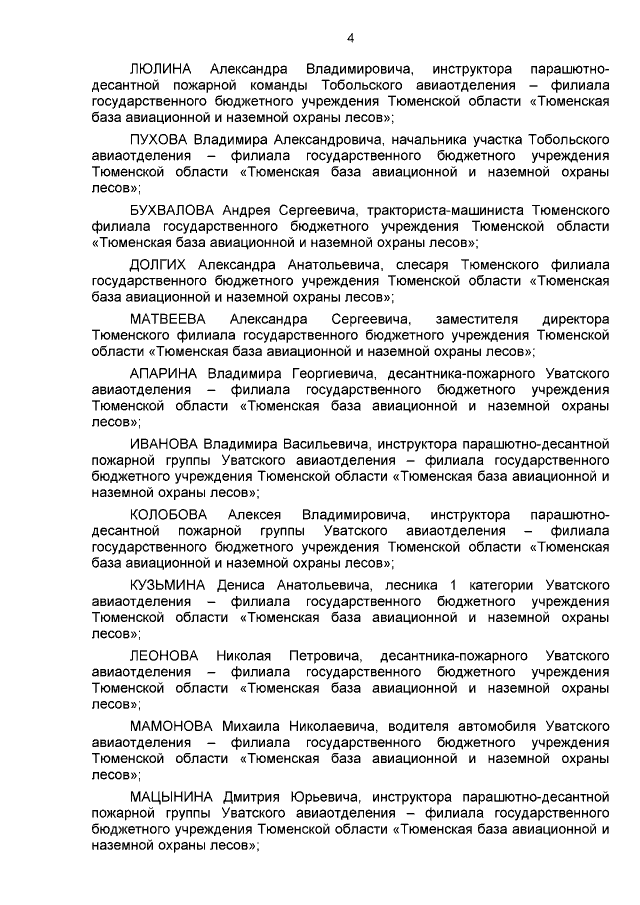 4

ЛЮЛИНА Александра Владимировича, инструктора парашютно-десантной пожарной команды Тобольского авиаотделения – филиала государственного бюджетного учреждения Тюменской области «Тюменская база авиационной и наземной охраны лесов»;

ПУХОВА Владимира Александровича, начальника участка Тобольского авиаотделения – филиала государственного бюджетного учреждения Тюменской области «Тюменская база авиационной и наземной охраны лесов»;

БУХВАЛОВА Андрея Сергеевича, тракториста-машиниста Тюменского филиала государственного бюджетного учреждения Тюменской области «Тюменская база авиационной и наземной охраны лесов»;

ДОЛГИХ Александра Анатольевича, слесаря Тюменского филиала государственного бюджетного учреждения Тюменской области «Тюменская база авиационной и наземной охраны лесов»;

МАТВЕЕВА Александра Сергеевича, заместителя директора Тюменского филиала государственного бюджетного учреждения Тюменской области «Тюменская база авиационной и наземной охраны лесов»;

АПАРИНА Владимира Георгиевича, десантника-пожарного Уватского авиаотделения – филиала государственного бюджетного учреждения Тюменской области «Тюменская база авиационной и наземной охраны лесов»;

ИВАНОВА Владимира Васильевича, инструктора парашютно-десантной пожарной группы Уватского авиаотделения – филиала государственного бюджетного учреждения Тюменской области «Тюменская база авиационной и наземной охраны лесов»;

КОЛОБОВА Алексея Владимировича, инструктора парашютно-десантной пожарной группы Уватского авиаотделения – филиала государственного бюджетного учреждения Тюменской области «Тюменская база авиационной и наземной охраны лесов»;

КУЗЬМИНА Дениса Анатольевича, лесника 1 категории Уватского авиаотделения – филиала государственного бюджетного учреждения Тюменской области «Тюменская база авиационной и наземной охраны лесов»;

ЛЕОНОВА Николая Петровича, десантника-пожарного Уватского авиаотделения – филиала государственного бюджетного учреждения Тюменской области «Тюменская база авиационной и наземной охраны лесов»;

МАМОНОВА Михаила Николаевича, водителя автомобиля Уватского авиаотделения – филиала государственного бюджетного учреждения Тюменской области «Тюменская база авиационной и наземной охраны лесов»;

МАЦЫНИНА Дмитрия Юрьевича, инструктора парашютно-десантной пожарной группы Уватского авиаотделения – филиала государственного бюджетного учреждения Тюменской области «Тюменская база авиационной и наземной охраны лесов»;